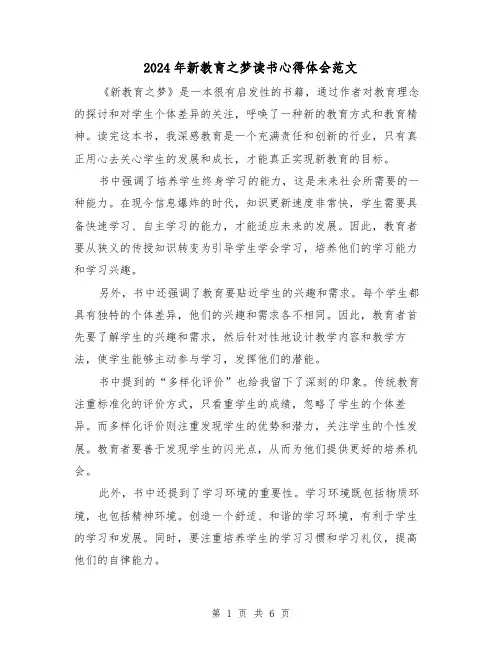 2024年新教育之梦读书心得体会范文

《新教育之梦》是一本很有启发性的书籍，通过作者对教育理念的探讨和对学生个体差异的关注，呼唤了一种新的教育方式和教育精神。读完这本书，我深感教育是一个充满责任和创新的行业，只有真正用心去关心学生的发展和成长，才能真正实现新教育的目标。

书中强调了培养学生终身学习的能力，这是未来社会所需要的一种能力。在现今信息爆炸的时代，知识更新速度非常快，学生需要具备快速学习、自主学习的能力，才能适应未来的发展。因此，教育者要从狭义的传授知识转变为引导学生学会学习，培养他们的学习能力和学习兴趣。

另外，书中还强调了教育要贴近学生的兴趣和需求。每个学生都具有独特的个体差异，他们的兴趣和需求各不相同。因此，教育者首先要了解学生的兴趣和需求，然后针对性地设计教学内容和教学方法，使学生能够主动参与学习，发挥他们的潜能。

书中提到的“多样化评价”也给我留下了深刻的印象。传统教育注重标准化的评价方式，只看重学生的成绩，忽略了学生的个体差异。而多样化评价则注重发现学生的优势和潜力，关注学生的个性发展。教育者要善于发现学生的闪光点，从而为他们提供更好的培养机会。

此外，书中还提到了学习环境的重要性。学习环境既包括物质环境，也包括精神环境。创造一个舒适、和谐的学习环境，有利于学生的学习和发展。同时，要注重培养学生的学习习惯和学习礼仪，提高他们的自律能力。

第 1 页 共 6 页